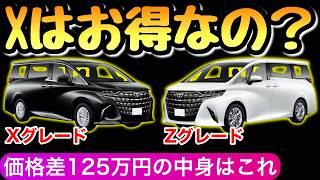 Xはお得なの？

Xグレード

Zグレード

価格差125万円の中身はこれ